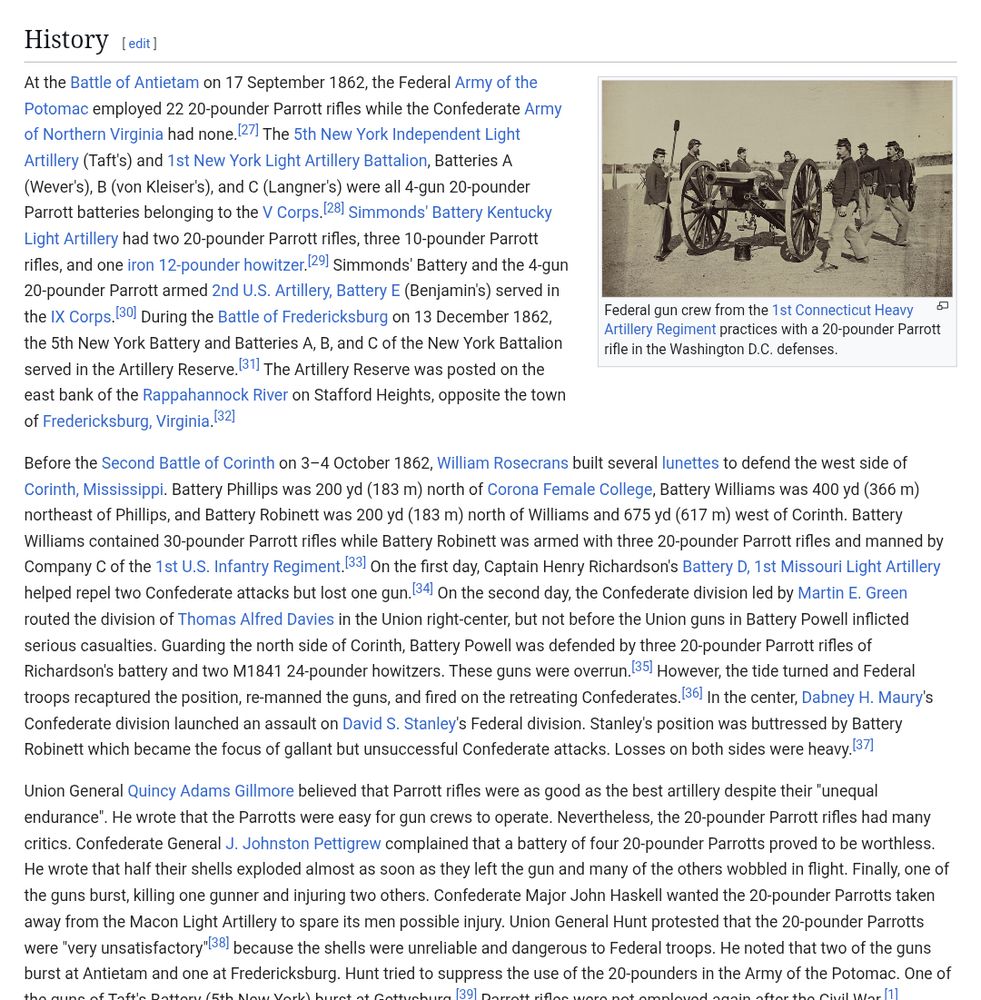 History [ edit ]

At the Battle of Antietam on 17 September 1862, the Federal Army of the Potomac employed 22 20-pounder Parrott rifles while the Confederate Army of Northern Virginia had none.[27] The 5th New York Independent Light Artillery (Taft's) and 1st New York Light Artillery Battalion, Batteries A (Wever's), B (von Kleiser's), and C (Langner's) were all 4-gun 20-pounder Parrott batteries belonging to the V Corps.[28] Simmonds' Battery Kentucky Light Artillery had two 20-pounder Parrott rifles, three 10-pounder Parrott rifles, and one iron 12-pounder howitzer.[29] Simmonds' Battery and the 4-gun 20-pounder Parrott armed 2nd U.S. Artillery, Battery E (Benjamin's) served in the IX Corps.[30] During the Battle of Fredericksburg on 13 December 1862, the 5th New York Battery and Batteries A, B, and C of the New York Battalion served in the Artillery Reserve.[31] The Artillery Reserve was posted on the east bank of the Rappahannock River on Stafford Heights, opposite the town of Fredericksburg, Virginia.[32]

Federal gun crew from the 1st Connecticut Heavy Artillery Regiment practices with a 20-pounder Parrott rifle in the Washington D.C. defenses.

Before the Second Battle of Corinth on 3–4 October 1862, William Rosecrans built several lunettes to defend the west side of Corinth, Mississippi. Battery Phillips was 200 yd (183 m) north of Corona Female College, Battery Williams was 400 yd (366 m) northeast of Phillips, and Battery Robinett was 200 yd (183 m) north of Williams and 675 yd (617 m) west of Corinth. Battery Williams contained 30-pounder Parrott rifles while Battery Robinett was armed with three 20-pounder Parrott rifles and manned by Company C of the 1st U.S. Infantry Regiment.[33] On the first day, Captain Henry Richardson's Battery D, 1st Missouri Light Artillery helped repel two Confederate attacks but lost one gun.[34] On the second day, the Confederate division led by Martin E. Green routed the division of Thomas Alfred Davies in the Union right-center, but not before the Union guns in Battery Powell inflicted serious casualties. Guarding the north side of Corinth, Battery Powell was defended by three 20-pounder Parrott rifles of Richardson's battery and two M1841 24-pounder howitzers. These guns were overrun.[35] However, the tide turned and Federal troops recaptured the position, re-manned the guns, and fired on the retreating Confederates.[36] In the center, Dabney H. Maury's Confederate division launched an assault on David S. Stanley's Federal division. Stanley's position was buttressed by Battery Robinett which became the focus of gallant but unsuccessful Confederate attacks. Losses on both sides were heavy.[37]

Union General Quincy Adams Gillmore believed that Parrott rifles were as good as the best artillery despite their "unequal endurance". He wrote that the Parrotts were easy for gun crews to operate. Nevertheless, the 20-pounder Parrott rifles had many critics. Confederate General J. Johnston Pettigrew complained that a battery of four 20-pounder Parrotts proved to be worthless. He wrote that half their shells exploded almost as soon as they left the gun and many of the others wobbled in flight. Finally, one of the guns burst, killing one gunner and injuring two others. Confederate Major John Haskell wanted the 20-pounder Parrotts taken away from the Macon Light Artillery to spare its men possible injury. Union General Hunt protested that the 20-pounder Parrotts were "very unsatisfactory"[38] because the shells were unreliable and dangerous to Federal troops. He noted that two of the guns burst at Antietam and one at Fredericksburg. Hunt tried to suppress the use of the 20-pounders in the Army of the Potomac. One of the guns of Taft's Battery (5th New York) burst at Gettysburg.[39] Parrott rifles were not employed again after the Civil War.[1]